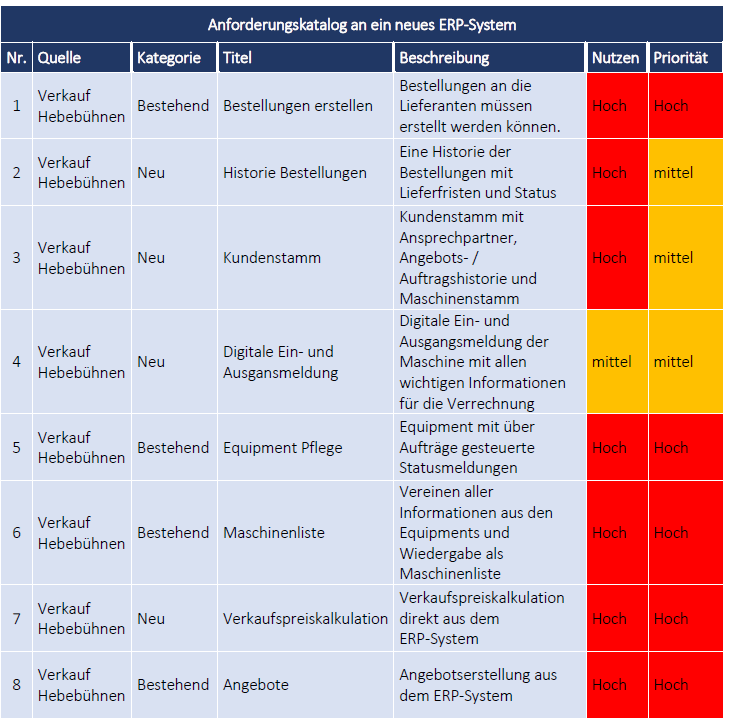 Anforderungskatalog an ein neues ERP-System

| Nr. | Quelle | Kategorie | Titel | Beschreibung | Nutzen | Priorität |
|---|---|---|---|---|---|---|
| 1 | Verkauf Hebebühnen | Bestehend | Bestellungen erstellen | Bestellungen an die Lieferanten müssen erstellt werden können. | Hoch | Hoch |
| 2 | Verkauf Hebebühnen | Neu | Historie Bestellungen | Eine Historie der Bestellungen mit Lieferfristen und Status | Hoch | mittel |
| 3 | Verkauf Hebebühnen | Neu | Kundenstamm | Kundenstamm mit Ansprechpartner, Angebots- / Auftragshistorie und Maschinenstamm | Hoch | mittel |
| 4 | Verkauf Hebebühnen | Neu | Digitale Ein- und Ausgansmeldung | Digitale Ein- und Ausgangsmeldung der Maschine mit allen wichtigen Informationen für die Verrechnung | mittel | mittel |
| 5 | Verkauf Hebebühnen | Bestehend | Equipment Pflege | Equipment mit über Aufträge gesteuerte Statusmeldungen | Hoch | Hoch |
| 6 | Verkauf Hebebühnen | Bestehend | Maschinenliste | Vereinen aller Informationen aus den Equipments und Wiedergabe als Maschinenliste | Hoch | Hoch |
| 7 | Verkauf Hebebühnen | Neu | Verkaufspreiskalkulation | Verkaufspreiskalkulation direkt aus dem ERP-System | Hoch | Hoch |
| 8 | Verkauf Hebebühnen | Bestehend | Angebote | Angebotserstellung aus dem ERP-System | Hoch | Hoch |